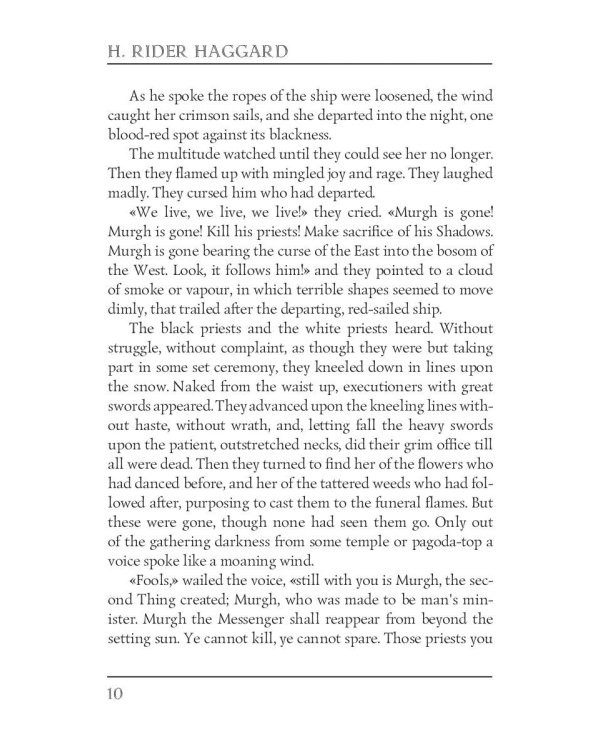 H. RIDER HAGGARD

As he spoke the ropes of the ship were loosened, the wind caught her crimson sails, and she departed into the night, one blood-red spot against its blackness.

The multitude watched until they could see her no longer. Then they flamed up with mingled joy and rage. They laughed madly. They cursed him who had departed.

«We live, we live, we live!» they cried. «Murgh is gone! Murgh is gone! Kill his priests! Make sacrifice of his Shadows. Murgh is gone bearing the curse of the East into the bosom of the West. Look, it follows him!» and they pointed to a cloud of smoke or vapour, in which terrible shapes seemed to move dimly, that trailed after the departing, red-sailed ship.

The black priests and the white priests heard. Without struggle, without complaint, as though they were but taking part in some set ceremony, they kneeled down in lines upon the snow. Naked from the waist up, executioners with great swords appeared. They advanced upon the kneeling lines without haste, without wrath, and, letting fall the heavy swords upon the patient, outstretched necks, did their grim office till all were dead. Then they turned to find her of the flowers who had danced before, and her of the tattered weeds who had followed after, purposing to cast them to the funeral flames. But these were gone, though none had seen them go. Only out of the gathering darkness from some temple or pagoda-top a voice spoke like a moaning wind.

«Fools,» wailed the voice, «still with you is Murgh, the second Thing created; Murgh, who was made to be man's minister. Murgh the Messenger shall reappear from beyond the setting sun. Ye cannot kill, ye cannot spare. Those priests you

10